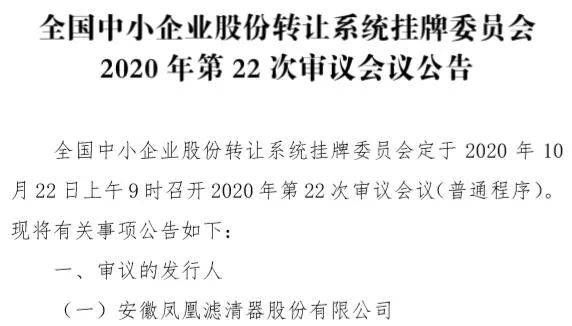 全国中小企业股份转让系统挂牌委员会
2020 年第 22 次审议会议公告

全国中小企业股份转让系统挂牌委员会定于 2020 年 10 月 22 日上午 9 时召开 2020 年第 22 次审议会议（普通程序）。现将有关事项公告如下：

一、审议的发行人

（一）安徽凤凰滤清器股份有限公司